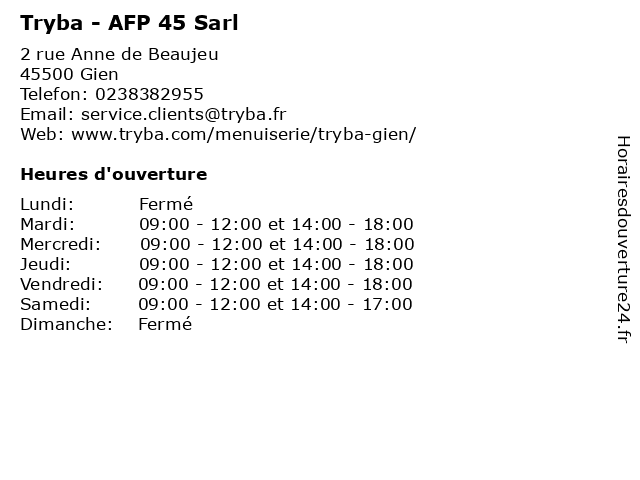 Tryba - AFP 45 Sarl

2 rue Anne de Beaujeu
45500 Gien
Telefon: 0238382955
Email: service.clients@tryba.fr
Web: www.tryba.com/menuiserie/tryba-gien/

Heures d'ouverture

| | |
|---|---|
| Lundi: | Fermé |
| Mardi: | 09:00 - 12:00 et 14:00 - 18:00 |
| Mercredi: | 09:00 - 12:00 et 14:00 - 18:00 |
| Jeudi: | 09:00 - 12:00 et 14:00 - 18:00 |
| Vendredi: | 09:00 - 12:00 et 14:00 - 18:00 |
| Samedi: | 09:00 - 12:00 et 14:00 - 17:00 |
| Dimanche: | Fermé |

Horairesdouverture24.fr